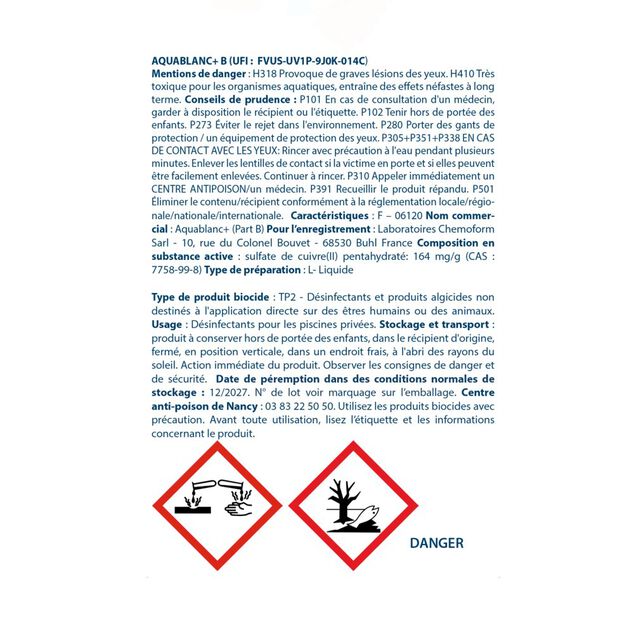 AQUABLANC+ B (UFI : FVUS-UV1P-9J0K-014C)
Mentions de danger : H318 Provoque de graves lésions des yeux. H410 Très toxique pour les organismes aquatiques, entraîne des effets néfastes à long terme. Conseils de prudence : P101 En cas de consultation d'un médecin, garder à disposition le récipient ou l'étiquette. P102 Tenir hors de portée des enfants. P273 Éviter le rejet dans l'environnement. P280 Porter des gants de protection / un équipement de protection des yeux. P305+P351+P338 EN CAS DE CONTACT AVEC LES YEUX: Rincer avec précaution à l'eau pendant plusieurs minutes. Enlever les lentilles de contact si la victime en porte et si elles peuvent être facilement enlevées. Continuer à rincer. P310 Appeler immédiatement un CENTRE ANTIPOISON/un médecin. P391 Recueillir le produit répandu. P501 Éliminer le contenu/récipient conformément à la réglementation locale/régionale/nationale/internationale. Caractéristiques : F – 06120 Nom commercial : Aquablanc+ (Part B) Pour l'enregistrement : Laboratoires Chemoform Sarl - 10, rue du Colonel Bouvet - 68530 Buhl France Composition en substance active : sulfate de cuivre(II) pentahydraté: 164 mg/g (CAS : 7758-99-8) Type de préparation : L- Liquide

Type de produit biocide : TP2 - Désinfectants et produits algicides non destinés à l'application directe sur des êtres humains ou des animaux. Usage : Désinfectants pour les piscines privées. Stockage et transport : produit à conserver hors de portée des enfants, dans le récipient d'origine, fermé, en position verticale, dans un endroit frais, à l'abri des rayons du soleil. Action immédiate du produit. Observer les consignes de danger et de sécurité. Date de péremption dans des conditions normales de stockage : 12/2027. N° de lot voir marquage sur l'emballage. Centre anti-poison de Nancy : 03 83 22 50 50. Utilisez les produits biocides avec précaution. Avant toute utilisation, lisez l'étiquette et les informations concernant le produit.

DANGER